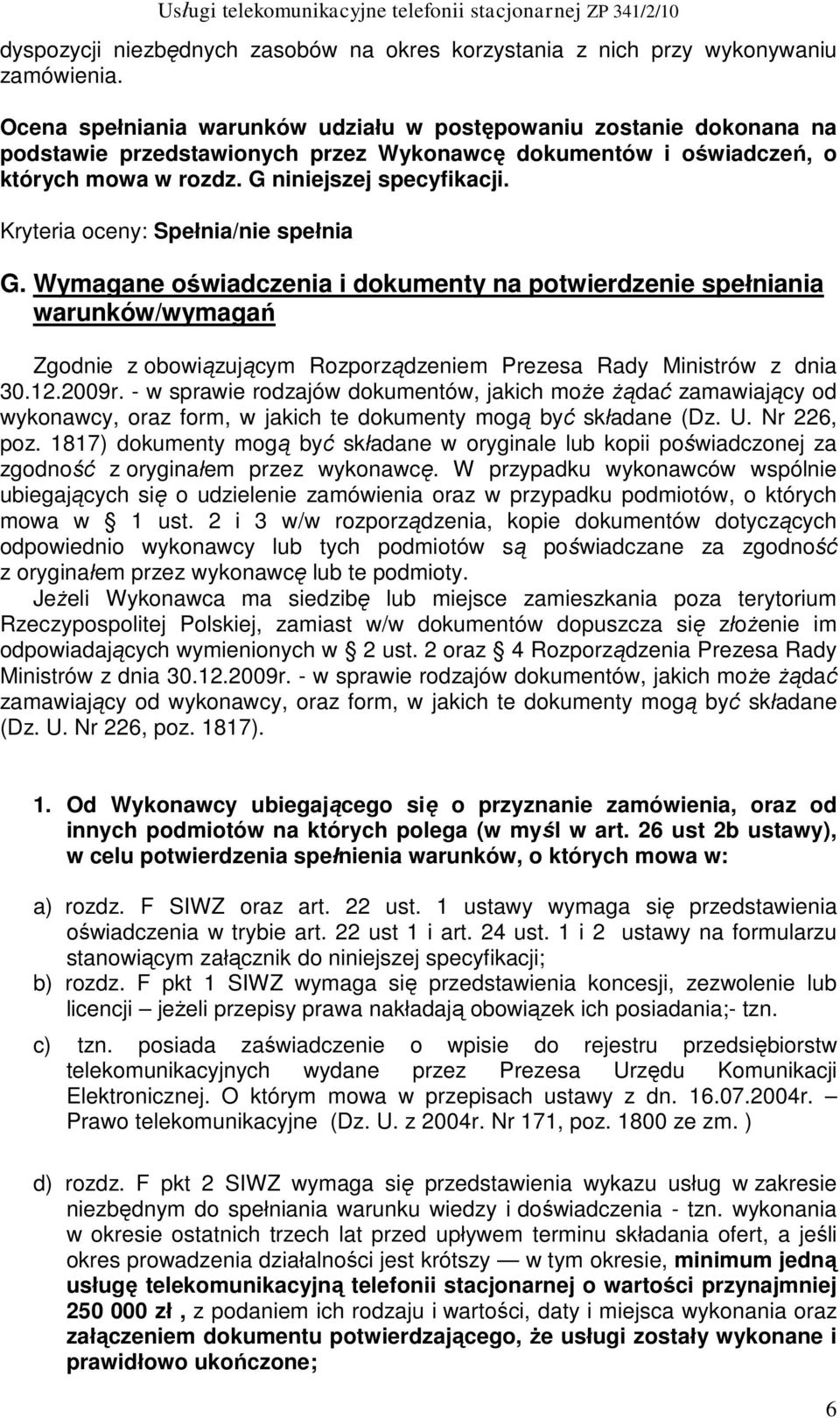 Usługi telekomunikacyjne telefonii stacjonarnej ZP 341/2/10

dyspozycji niezbędnych zasobów na okres korzystania z nich przy wykonywaniu zamówienia.

Ocena spełniania warunków udziału w postępowaniu zostanie dokonana na podstawie przedstawionych przez Wykonawcę dokumentów i oświadczeń, o których mowa w rozdz. G niniejszej specyfikacji.

Kryteria oceny: Spełnia/nie spełnia

G. Wymagane oświadczenia i dokumenty na potwierdzenie spełniania warunków/wymagań

Zgodnie z obowiązującym Rozporządzeniem Prezesa Rady Ministrów z dnia 30.12.2009r. - w sprawie rodzajów dokumentów, jakich może żądać zamawiający od wykonawcy, oraz form, w jakich te dokumenty mogą być składane (Dz. U. Nr 226, poz. 1817) dokumenty mogą być składane w oryginale lub kopii poświadczonej za zgodność z oryginałem przez wykonawcę. W przypadku wykonawców wspólnie ubiegających się o udzielenie zamówienia oraz w przypadku podmiotów, o których mowa w § 1 ust. 2 i 3 w/w rozporządzenia, kopie dokumentów dotyczących odpowiednio wykonawcy lub tych podmiotów są poświadczane za zgodność z oryginałem przez wykonawcę lub te podmioty.
Jeżeli Wykonawca ma siedzibę lub miejsce zamieszkania poza terytorium Rzeczypospolitej Polskiej, zamiast w/w dokumentów dopuszcza się złożenie im odpowiadających wymienionych w § 2 ust. 2 oraz § 4 Rozporządzenia Prezesa Rady Ministrów z dnia 30.12.2009r. - w sprawie rodzajów dokumentów, jakich może żądać zamawiający od wykonawcy, oraz form, w jakich te dokumenty mogą być składane (Dz. U. Nr 226, poz. 1817).

1. Od Wykonawcy ubiegającego się o przyznanie zamówienia, oraz od innych podmiotów na których polega (w myśl w art. 26 ust 2b ustawy), w celu potwierdzenia spełnienia warunków, o których mowa w:

a) rozdz. F SIWZ oraz art. 22 ust. 1 ustawy wymaga się przedstawienia oświadczenia w trybie art. 22 ust 1 i art. 24 ust. 1 i 2 ustawy na formularzu stanowiącym załącznik do niniejszej specyfikacji;
b) rozdz. F pkt 1 SIWZ wymaga się przedstawienia koncesji, zezwolenie lub licencji – jeżeli przepisy prawa nakładają obowiązek ich posiadania;- tzn.

c) tzn. posiada zaświadczenie o wpisie do rejestru przedsiębiorstw telekomunikacyjnych wydane przez Prezesa Urzędu Komunikacji Elektronicznej. O którym mowa w przepisach ustawy z dn. 16.07.2004r. – Prawo telekomunikacyjne (Dz. U. z 2004r. Nr 171, poz. 1800 ze zm. )

d) rozdz. F pkt 2 SIWZ wymaga się przedstawienia wykazu usług w zakresie niezbędnym do spełniania warunku wiedzy i doświadczenia - tzn. wykonania w okresie ostatnich trzech lat przed upływem terminu składania ofert, a jeśli okres prowadzenia działalności jest krótszy — w tym okresie, minimum jedną usługę telekomunikacyjną telefonii stacjonarnej o wartości przynajmniej 250 000 zł , z podaniem ich rodzaju i wartości, daty i miejsca wykonania oraz załączeniem dokumentu potwierdzającego, że usługi zostały wykonane i prawidłowo ukończone;

6